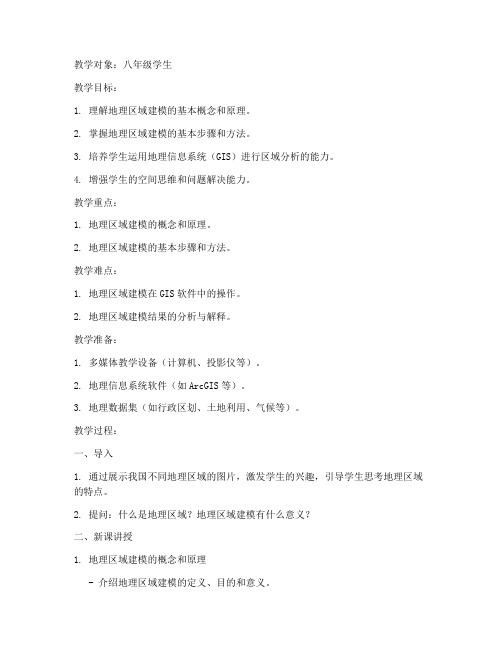 教学对象：八年级学生

教学目标：

1. 理解地理区域建模的基本概念和原理。

2. 掌握地理区域建模的基本步骤和方法。

3. 培养学生运用地理信息系统（GIS）进行区域分析的能力。

4. 增强学生的空间思维和问题解决能力。

教学重点：

1. 地理区域建模的概念和原理。

2. 地理区域建模的基本步骤和方法。

教学难点：

1. 地理区域建模在GIS软件中的操作。

2. 地理区域建模结果的分析与解释。

教学准备：

1. 多媒体教学设备（计算机、投影仪等）。

2. 地理信息系统软件（如ArcGIS等）。

3. 地理数据集（如行政区划、土地利用、气候等）。

教学过程：

一、导入

1. 通过展示我国不同地理区域的图片，激发学生的兴趣，引导学生思考地理区域的特点。

2. 提问：什么是地理区域？地理区域建模有什么意义？

二、新课讲授

1. 地理区域建模的概念和原理

- 介绍地理区域建模的定义、目的和意义。